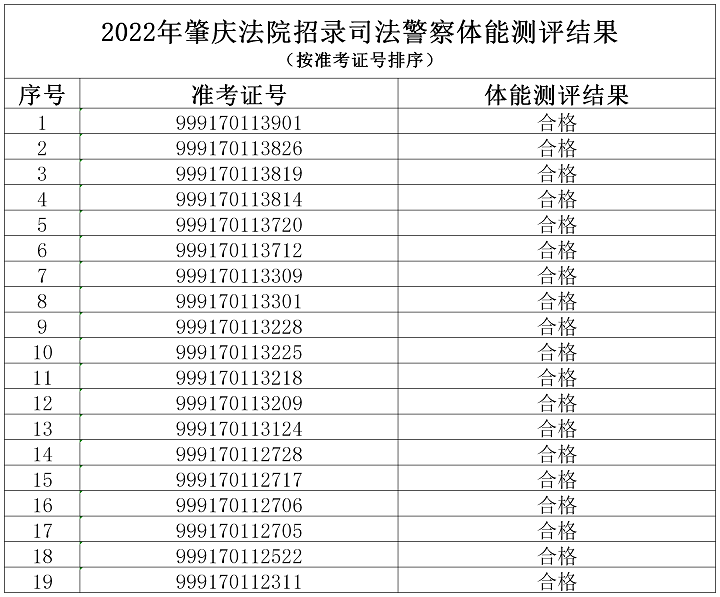 2022年肇庆法院招录司法警察体能测评结果
（按准考证号排序）

| 序号 | 准考证号 | 体能测评结果 |
|---|---|---|
| 1 | 999170113901 | 合格 |
| 2 | 999170113826 | 合格 |
| 3 | 999170113819 | 合格 |
| 4 | 999170113814 | 合格 |
| 5 | 999170113720 | 合格 |
| 6 | 999170113712 | 合格 |
| 7 | 999170113309 | 合格 |
| 8 | 999170113301 | 合格 |
| 9 | 999170113228 | 合格 |
| 10 | 999170113225 | 合格 |
| 11 | 999170113218 | 合格 |
| 12 | 999170113209 | 合格 |
| 13 | 999170113124 | 合格 |
| 14 | 999170112728 | 合格 |
| 15 | 999170112717 | 合格 |
| 16 | 999170112706 | 合格 |
| 17 | 999170112705 | 合格 |
| 18 | 999170112522 | 合格 |
| 19 | 999170112311 | 合格 |